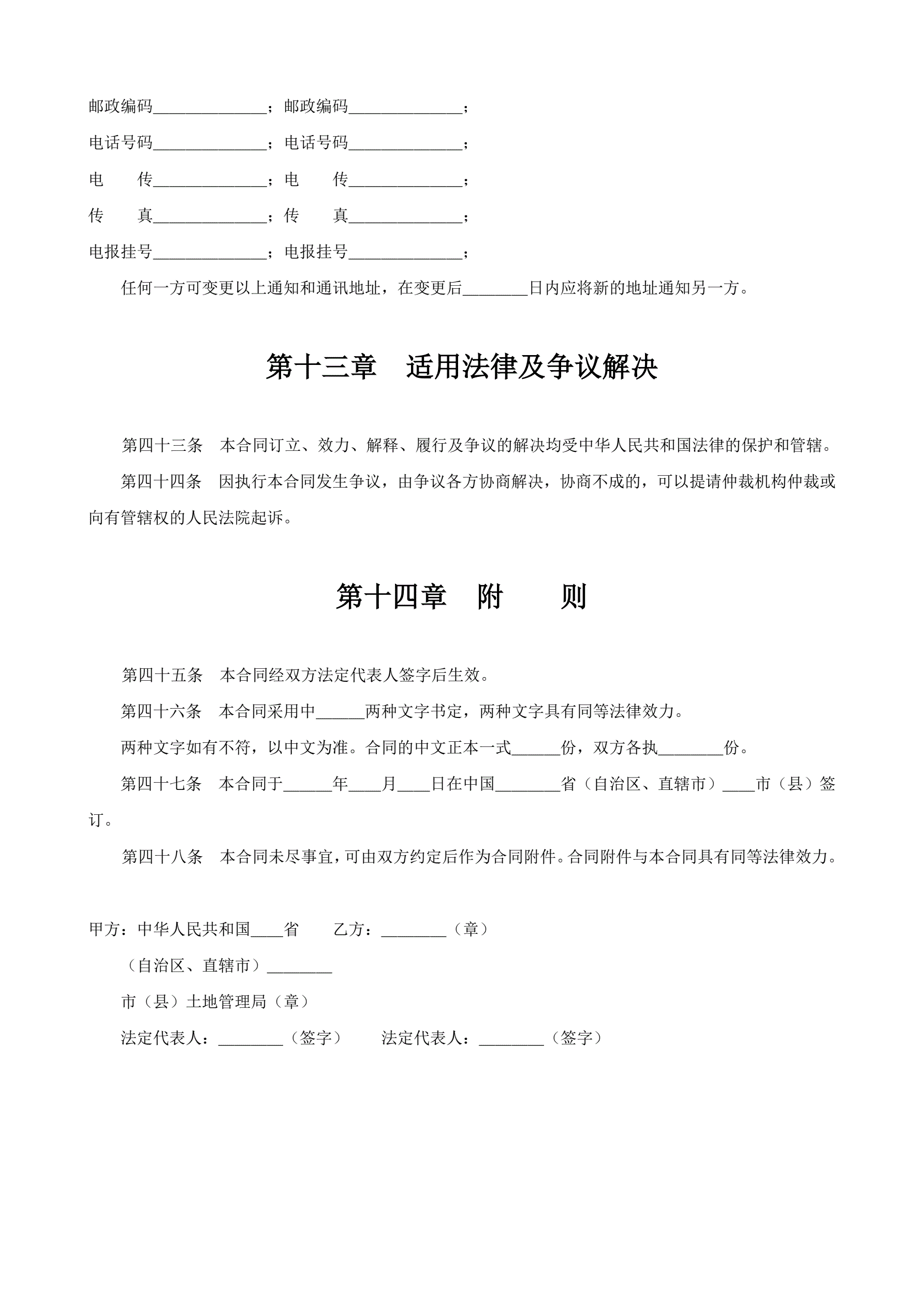 邮政编码______________；邮政编码______________；

电话号码______________；电话号码______________；

电　　传______________；电　　传______________；

传　　真______________；传　　真______________；

电报挂号______________；电报挂号______________；

任何一方可变更以上通知和通讯地址，在变更后________日内应将新的地址通知另一方。

第十三章　适用法律及争议解决

第四十三条　本合同订立、效力、解释、履行及争议的解决均受中华人民共和国法律的保护和管辖。

第四十四条　因执行本合同发生争议，由争议各方协商解决，协商不成的，可以提请仲裁机构仲裁或向有管辖权的人民法院起诉。

第十四章　附　　则

第四十五条　本合同经双方法定代表人签字后生效。

第四十六条　本合同采用中______两种文字书定，两种文字具有同等法律效力。

两种文字如有不符，以中文为准。合同的中文正本一式______份，双方各执________份。

第四十七条　本合同于______年____月____日在中国________省（自治区、直辖市）____市（县）签订。

第四十八条　本合同未尽事宜，可由双方约定后作为合同附件。合同附件与本合同具有同等法律效力。

甲方：中华人民共和国____省　　乙方：________（章）

（自治区、直辖市）________

市（县）土地管理局（章）

法定代表人：________（签字）　　法定代表人：________（签字）